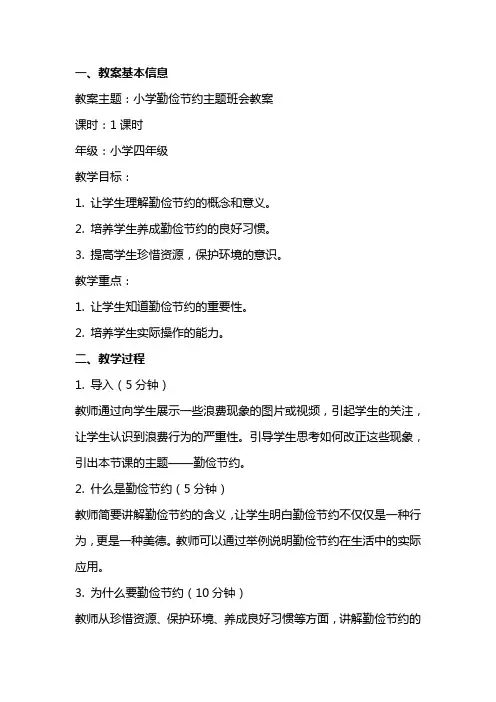 一、教案基本信息

教案主题：小学勤俭节约主题班会教案

课时：1 课时

年级：小学四年级

教学目标：

1. 让学生理解勤俭节约的概念和意义。

2. 培养学生养成勤俭节约的良好习惯。

3. 提高学生珍惜资源，保护环境的意识。

教学重点：

1. 让学生知道勤俭节约的重要性。

2. 培养学生实际操作的能力。

二、教学过程

1. 导入（5 分钟）

教师通过向学生展示一些浪费现象的图片或视频，引起学生的关注，让学生认识到浪费行为的严重性。引导学生思考如何改正这些现象，引出本节课的主题——勤俭节约。

2. 什么是勤俭节约（5 分钟）

教师简要讲解勤俭节约的含义，让学生明白勤俭节约不仅仅是一种行为，更是一种美德。教师可以通过举例说明勤俭节约在生活中的实际应用。

3. 为什么要勤俭节约（10 分钟）

教师从珍惜资源、保护环境、养成良好习惯等方面，讲解勤俭节约的